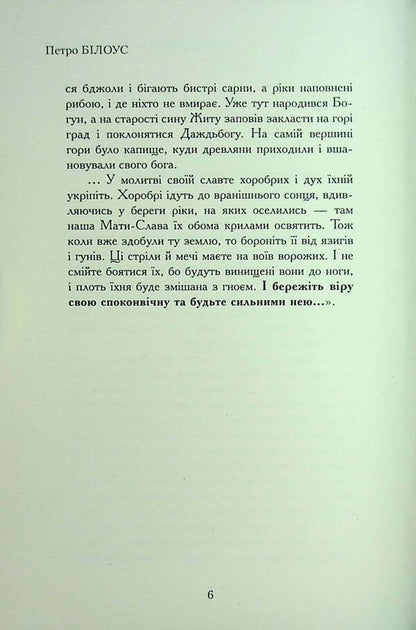 Петро БІЛОУС

ся бджоли і бігають бистрі сарни, а ріки наповнені рибою, і де ніхто не вмирає. Уже тут народився Богун, а на старості сину Житу заповів закласти на горі град і поклонятися Даждьбогу. На самій вершині гори було капище, куди древляни приходили і вшановували свого бога.

... У молитві своїй славте хоробрих і дух їхній укріпіть. Хоробрі ідуть до вранішнього сонця, вдивляючись у береги ріки, на яких оселились — там наша Мати-Слава їх обома крилами освятить. Тож коли вже здобули ту землю, то бороніть її від язигів і гунів. Ці стріли й мечі маєте на воїв ворожих. І не смійте боятися їх, бо будуть винищені вони до ноги, і плоть їхня буде змішана з гноєм. І бережіть віру свою споконвічну та будьте сильними нею...».

6